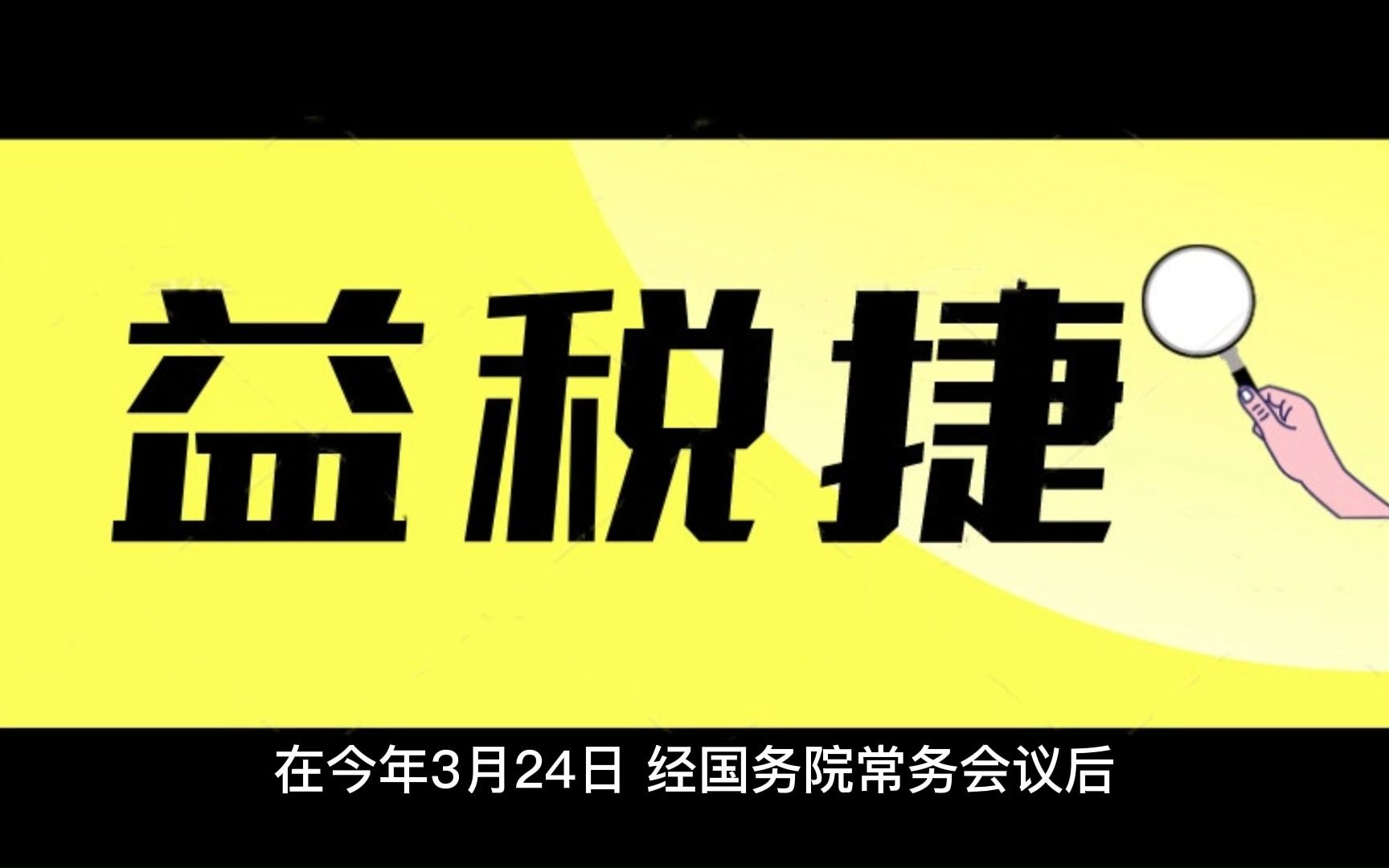 益税捷

在今年3月24日 经国务院常务会议后